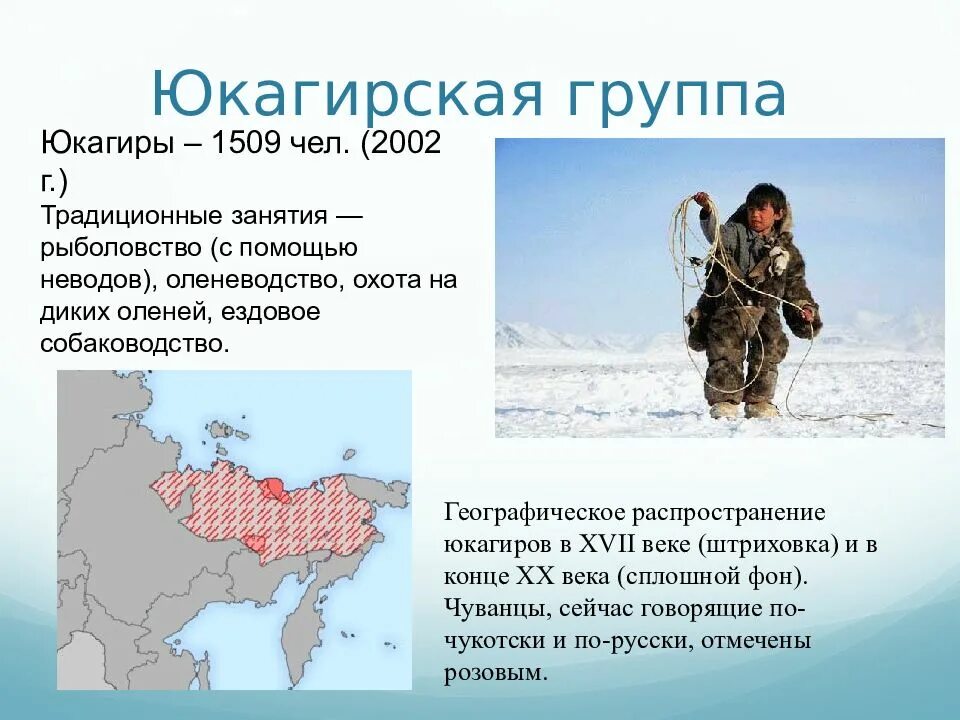 Юкагирская группа

Юкагиры – 1509 чел. (2002 г.)
Традиционные занятия — рыболовство (с помощью неводов), оленеводство, охота на диких оленей, ездовое собаководство.

Географическое распространение юкагиров в XVII веке (штриховка) и в конце XX века (сплошной фон). Чуванцы, сейчас говорящие по-чукотски и по-русски, отмечены розовым.